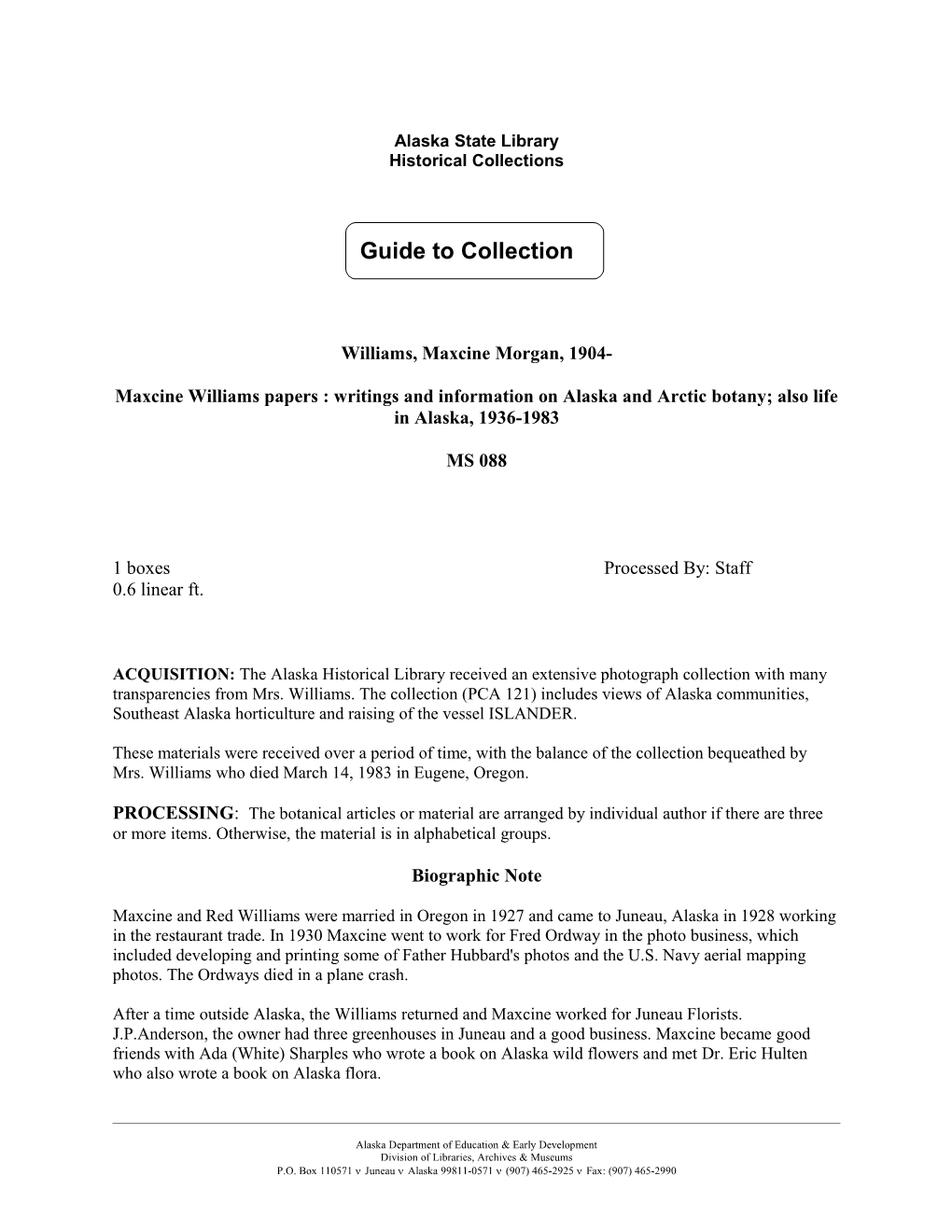 Alaska State Library
Historical Collections

Guide to Collection

Williams, Maxcine Morgan, 1904-

Maxcine Williams papers : writings and information on Alaska and Arctic botany; also life in Alaska, 1936-1983

MS 088

1 boxes

0.6 linear ft.

Processed By: Staff

ACQUISITION: The Alaska Historical Library received an extensive photograph collection with many transparencies from Mrs. Williams. The collection (PCA 121) includes views of Alaska communities, Southeast Alaska horticulture and raising of the vessel ISLANDER.

These materials were received over a period of time, with the balance of the collection bequeathed by Mrs. Williams who died March 14, 1983 in Eugene, Oregon.

PROCESSING: The botanical articles or material are arranged by individual author if there are three or more items. Otherwise, the material is in alphabetical groups.

Biographic Note

Maxcine and Red Williams were married in Oregon in 1927 and came to Juneau, Alaska in 1928 working in the restaurant trade. In 1930 Maxcine went to work for Fred Ordway in the photo business, which included developing and printing some of Father Hubbard's photos and the U.S. Navy aerial mapping photos. The Ordways died in a plane crash.

After a time outside Alaska, the Williams returned and Maxcine worked for Juneau Florists. J.P.Anderson, the owner had three greenhouses in Juneau and a good business. Maxcine became good friends with Ada (White) Sharples who wrote a book on Alaska wild flowers and met Dr. Eric Hulten who also wrote a book on Alaska flora.

Alaska Department of Education & Early Development
Division of Libraries, Archives & Museums
P.O. Box 110571 v Juneau v Alaska 99811-0571 v (907) 465-2925 v Fax: (907) 465-2990